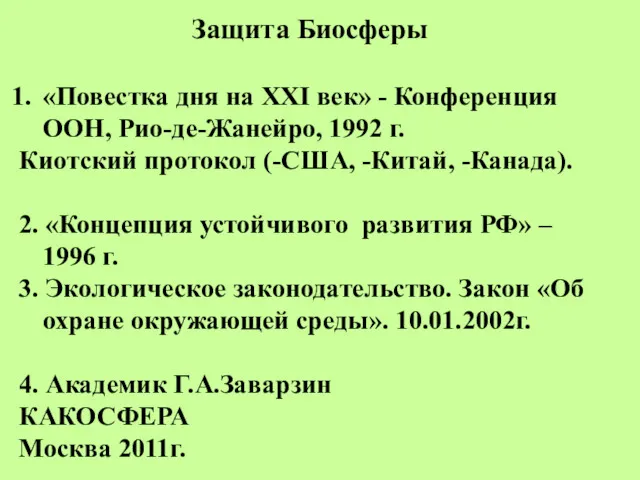 Защита Биосферы

1. «Повестка дня на XXI век» - Конференция ООН, Рио-де-Жанейро, 1992 г.
Киотский протокол (-США, -Китай, -Канада).

2. «Концепция устойчивого развития РФ» – 1996 г.
3. Экологическое законодательство. Закон «Об охране окружающей среды». 10.01.2002г.

4. Академик Г.А.Заварзин
КАКОСФЕРА
Москва 2011г.